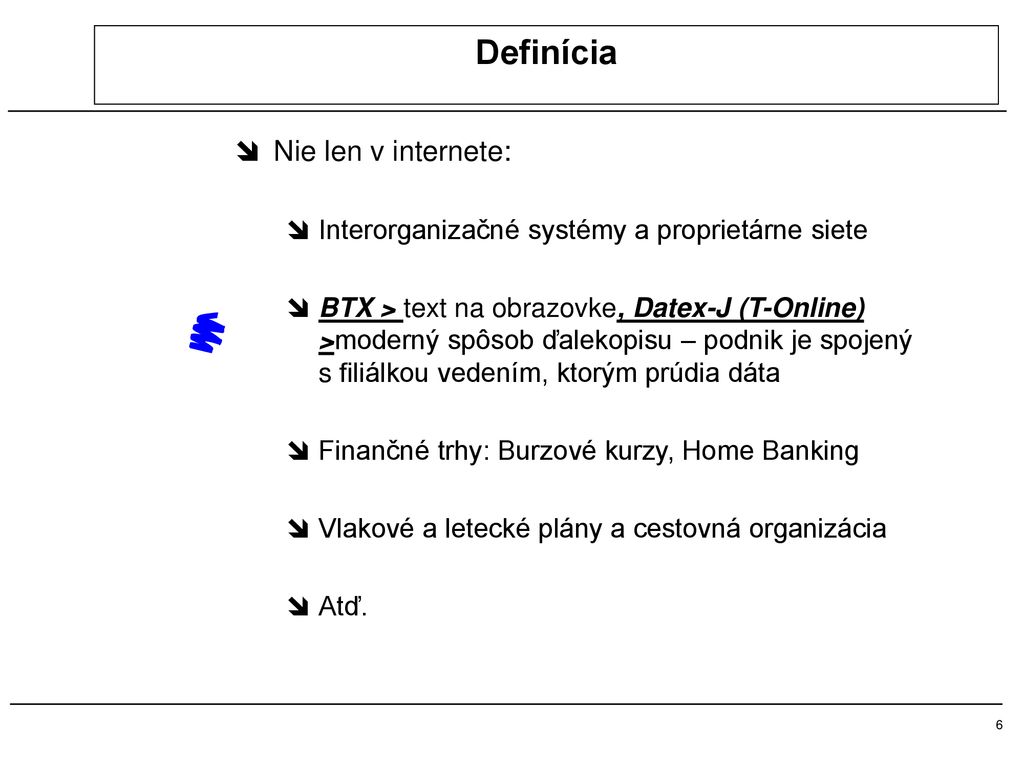 Definícia

Nie len v internete:

Interorganizačné systémy a proprietárne siete

BTX > text na obrazovke, Datex-J (T-Online) >moderný spôsob ďalekopisu – podnik je spojený s filiálkou vedením, ktorým prúdia dáta

Finančné trhy: Burzové kurzy, Home Banking

Vlakové a letecké plány a cestovná organizácia

Atď.

6